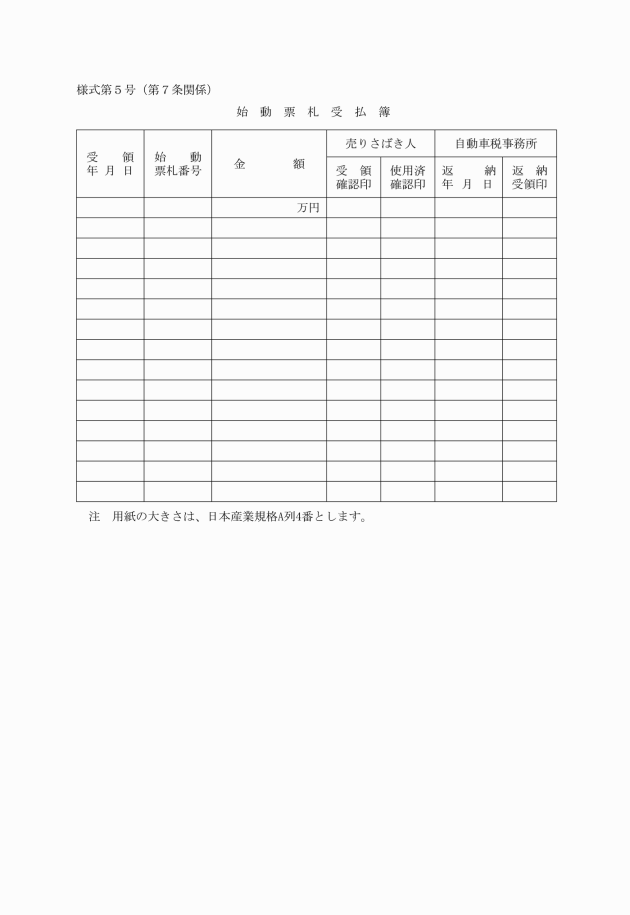 様式第５号（第７条関係）

始 動 票 札 受 払 簿

| 受 領 年 月 日 | 始 動 票札番号 | 金 額 | 売りさばき人 受 領 確認印 | 売りさばき人 使用済 確認印 | 自動車税事務所 返 納 年 月 日 | 自動車税事務所 返 納 受領印 |
|---|---|---|---|---|---|---|
| | | 万円 | | | | |
| | | | | | | |
| | | | | | | |
| | | | | | | |
| | | | | | | |
| | | | | | | |
| | | | | | | |
| | | | | | | |
| | | | | | | |
| | | | | | | |
| | | | | | | |
| | | | | | | |
| | | | | | | |
| | | | | | | |
| | | | | | | |

注 用紙の大きさは、日本産業規格A列4番とします。